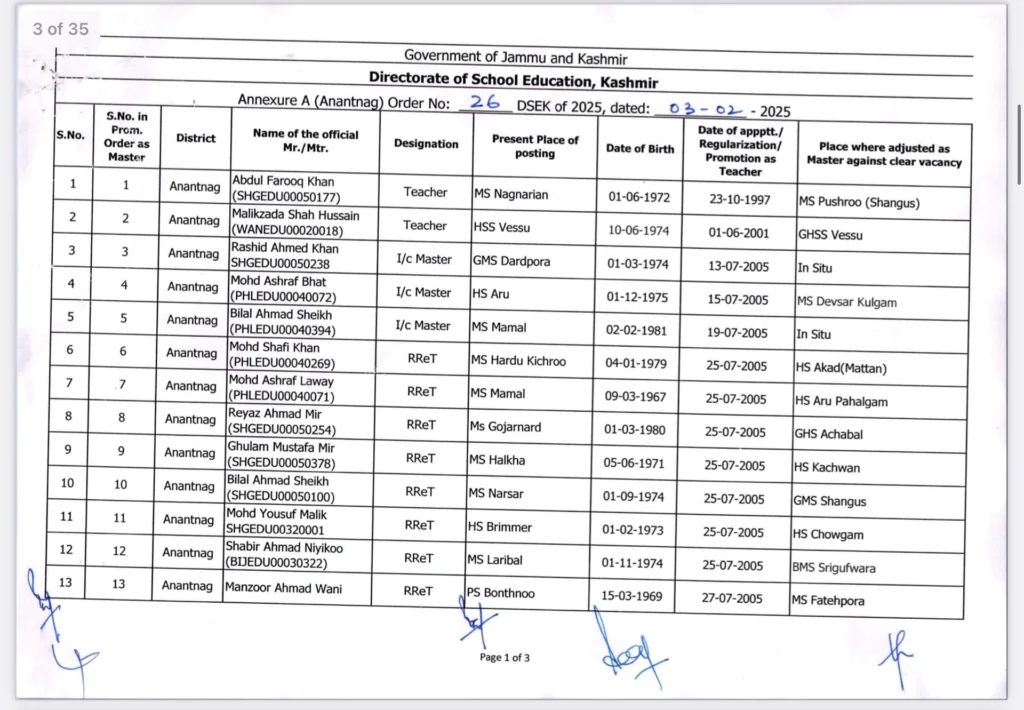 3 of 35

Government of Jammu and Kashmir

Directorate of School Education, Kashmir

Annexure A (Anantnag) Order No: 26 DSEK of 2025, dated: 03-02 - 2025

| S.No. | S.No. in Prom. Order as Master | District | Name of the official Mr./Mtr. | Designation | Present Place of posting | Date of Birth | Date of appptt./ Regularization/ Promotion as Teacher | Place where adjusted as Master against clear vacancy |
|---|---|---|---|---|---|---|---|---|
| 1 | 1 | Anantnag | Abdul Farooq Khan (SHGEDU00050177) | Teacher | MS Nagnarian | 01-06-1972 | 23-10-1997 | MS Pushroo (Shangus) |
| 2 | 2 | Anantnag | Malikzada Shah Hussain (WANEDU00020018) | Teacher | HSS Vessu | 10-06-1974 | 01-06-2001 | GHSS Vessu |
| 3 | 3 | Anantnag | Rashid Ahmed Khan SHGEDU00050238 | I/c Master | GMS Dardpora | 01-03-1974 | 13-07-2005 | In Situ |
| 4 | 4 | Anantnag | Mohd Ashraf Bhat (PHLEDU00040072) | I/c Master | HS Aru | 01-12-1975 | 15-07-2005 | MS Devsar Kulgam |
| 5 | 5 | Anantnag | Bilal Ahmad Sheikh (PHLEDU00040394) | I/c Master | MS Mamal | 02-02-1981 | 19-07-2005 | In Situ |
| 6 | 6 | Anantnag | Mohd Shafi Khan (PHLEDU00040269) | RReT | MS Hardu Kichroo | 04-01-1979 | 25-07-2005 | HS Akad(Mattan) |
| 7 | 7 | Anantnag | Mohd Ashraf Laway (PHLEDU00040071) | RReT | MS Mamal | 09-03-1967 | 25-07-2005 | HS Aru Pahalgam |
| 8 | 8 | Anantnag | Reyaz Ahmad Mir (SHGEDU00050254) | RReT | Ms Gojarnard | 01-03-1980 | 25-07-2005 | GHS Achabal |
| 9 | 9 | Anantnag | Ghulam Mustafa Mir (SHGEDU00050378) | RReT | MS Halkha | 05-06-1971 | 25-07-2005 | HS Kachwan |
| 10 | 10 | Anantnag | Bilal Ahmad Sheikh (SHGEDU00050100) | RReT | MS Narsar | 01-09-1974 | 25-07-2005 | GMS Shangus |
| 11 | 11 | Anantnag | Mohd Yousuf Malik SHGEDU00320001 | RReT | HS Brimmer | 01-02-1973 | 25-07-2005 | HS Chowgam |
| 12 | 12 | Anantnag | Shabir Ahmad Niyikoo (BIJEDU00030322) | RReT | MS Laribal | 01-11-1974 | 25-07-2005 | BMS Srigufwara |
| 13 | 13 | Anantnag | Manzoor Ahmad Wani | RReT | PS Bonthnoo | 15-03-1969 | 27-07-2005 | MS Fatehpora |

Page 1 of 3